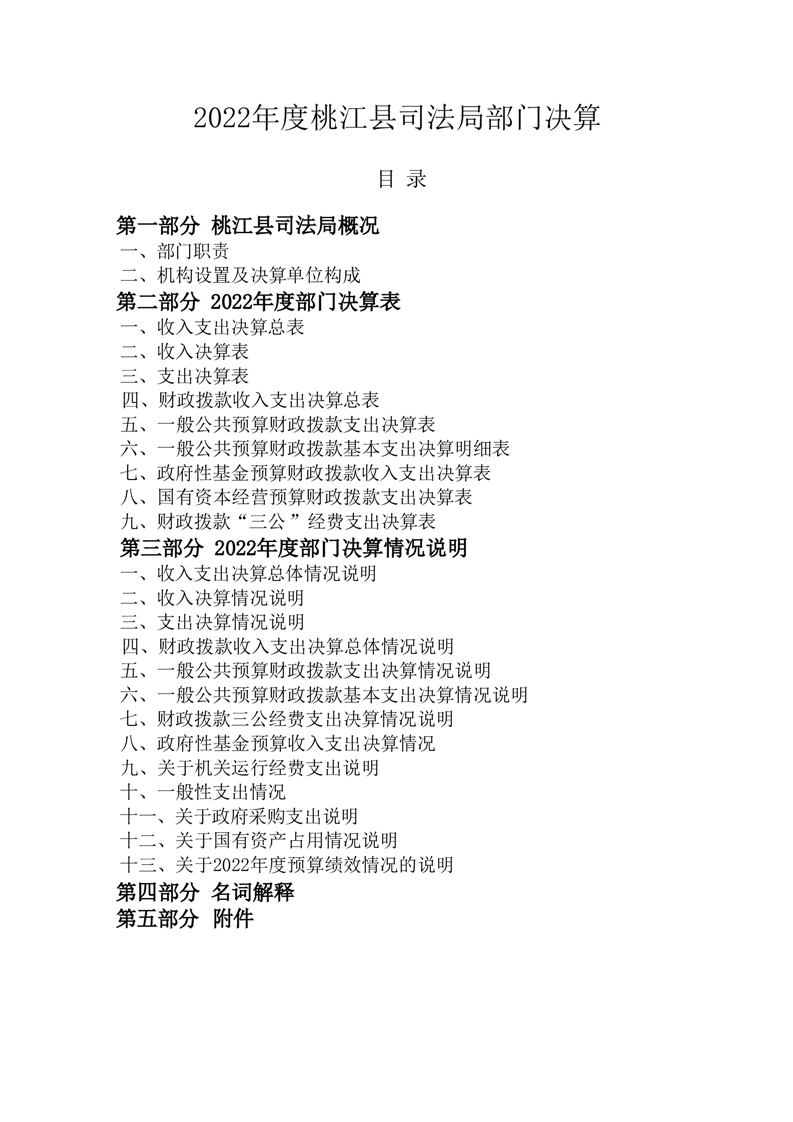 2022年度桃江县司法局部门决算

目 录

第一部分 桃江县司法局概况
一、部门职责
二、机构设置及决算单位构成
第二部分 2022年度部门决算表
一、收入支出决算总表
二、收入决算表
三、支出决算表
四、财政拨款收入支出决算总表
五、一般公共预算财政拨款支出决算表
六、一般公共预算财政拨款基本支出决算明细表
七、政府性基金预算财政拨款收入支出决算表
八、国有资本经营预算财政拨款支出决算表
九、财政拨款“三公”经费支出决算表
第三部分 2022年度部门决算情况说明
一、收入支出决算总体情况说明
二、收入决算情况说明
三、支出决算情况说明
四、财政拨款收入支出决算总体情况说明
五、一般公共预算财政拨款支出决算情况说明
六、一般公共预算财政拨款基本支出决算情况说明
七、财政拨款三公经费支出决算情况说明
八、政府性基金预算收入支出决算情况
九、关于机关运行经费支出说明
十、一般性支出情况
十一、关于政府采购支出说明
十二、关于国有资产占用情况说明
十三、关于2022年度预算绩效情况的说明
第四部分 名词解释
第五部分 附件